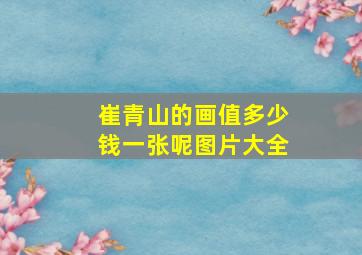 崔青山的画值多少钱一张呢图片大全